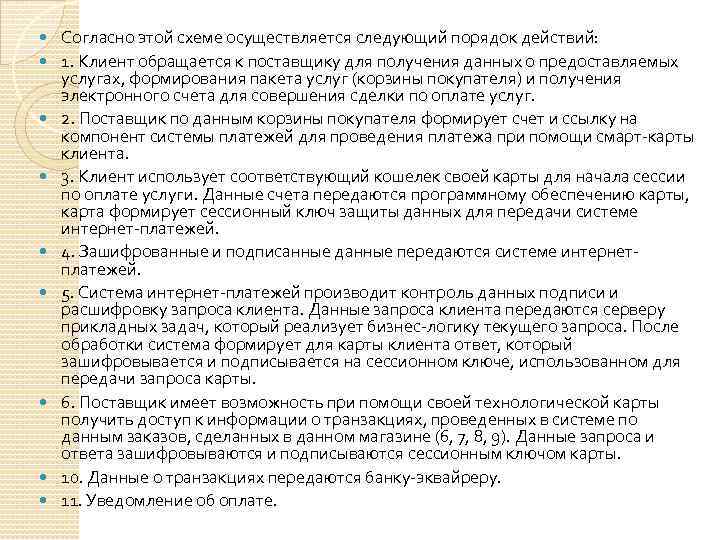 Согласно этой схеме осуществляется следующий порядок действий:

1. Клиент обращается к поставщику для получения данных о предоставляемых услугах, формирования пакета услуг (корзины покупателя) и получения электронного счета для совершения сделки по оплате услуг.

2. Поставщик по данным корзины покупателя формирует счет и ссылку на компонент системы платежей для проведения платежа при помощи смарт-карты клиента.

3. Клиент использует соответствующий кошелек своей карты для начала сессии по оплате услуги. Данные счета передаются программному обеспечению карты, карта формирует сессионный ключ защиты данных для передачи системе интернет-платежей.

4. Зашифрованные и подписанные данные передаются системе интернет-платежей.

5. Система интернет-платежей производит контроль данных подписи и расшифровку запроса клиента. Данные запроса клиента передаются серверу прикладных задач, который реализует бизнес-логику текущего запроса. После обработки система формирует для карты клиента ответ, который зашифровывается и подписывается на сессионном ключе, использованном для передачи запроса карты.

6. Поставщик имеет возможность при помощи своей технологической карты получить доступ к информации о транзакциях, проведенных в системе по данным заказов, сделанных в данном магазине (6, 7, 8, 9). Данные запроса и ответа зашифровываются и подписываются сессионным ключом карты.

10. Данные о транзакциях передаются банку-эквайреру.

11. Уведомление об оплате.